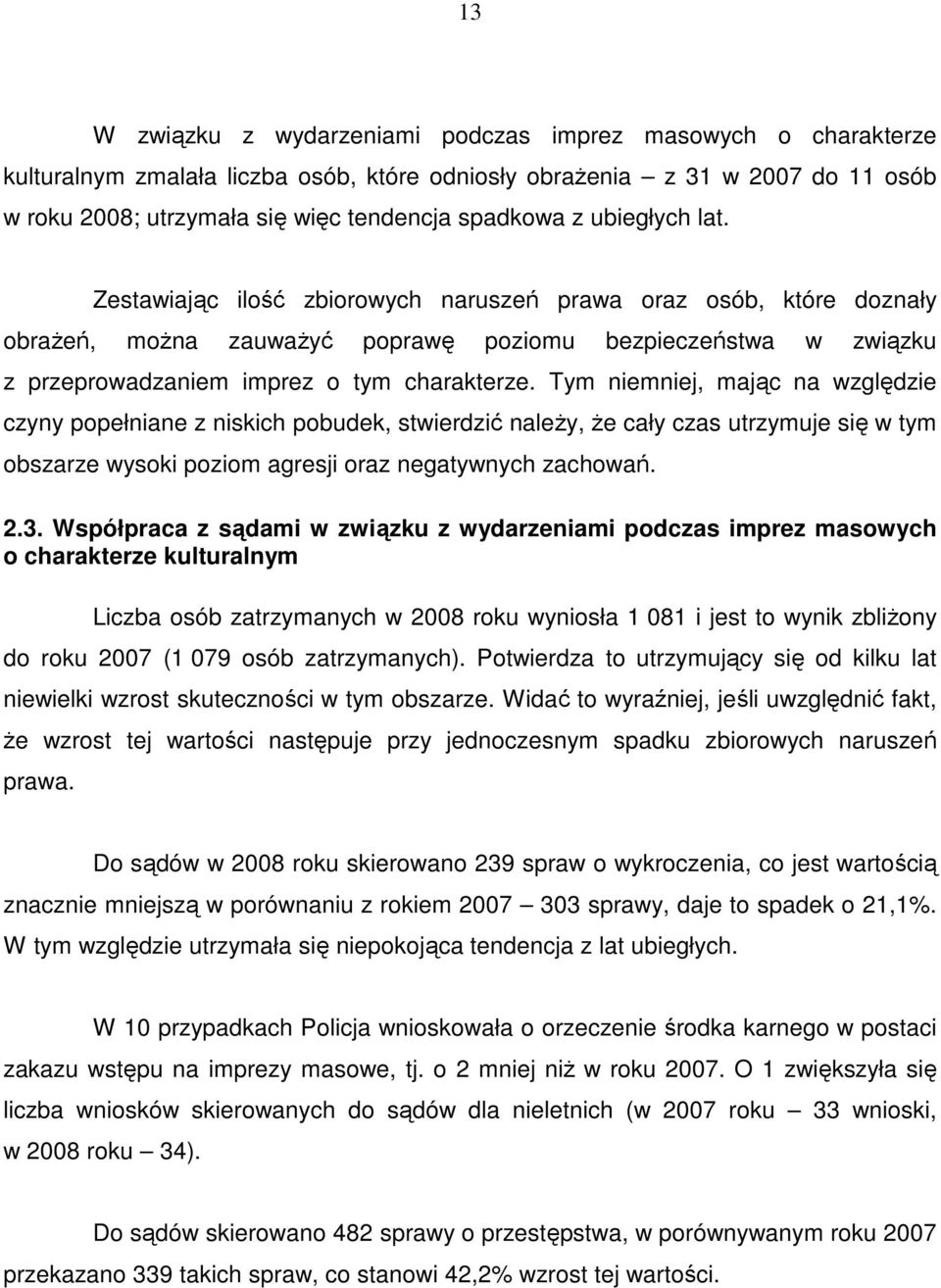 13

W związku z wydarzeniami podczas imprez masowych o charakterze kulturalnym zmalała liczba osób, które odniosły obrażenia – z 31 w 2007 do 11 osób w roku 2008; utrzymała się więc tendencja spadkowa z ubiegłych lat.

Zestawiając ilość zbiorowych naruszeń prawa oraz osób, które doznały obrażeń, można zauważyć poprawę poziomu bezpieczeństwa w związku z przeprowadzaniem imprez o tym charakterze. Tym niemniej, mając na względzie czyny popełniane z niskich pobudek, stwierdzić należy, że cały czas utrzymuje się w tym obszarze wysoki poziom agresji oraz negatywnych zachowań.

2.3. Współpraca z sądami w związku z wydarzeniami podczas imprez masowych o charakterze kulturalnym

Liczba osób zatrzymanych w 2008 roku wyniosła 1 081 i jest to wynik zbliżony do roku 2007 (1 079 osób zatrzymanych). Potwierdza to utrzymujący się od kilku lat niewielki wzrost skuteczności w tym obszarze. Widać to wyraźniej, jeśli uwzględnić fakt, że wzrost tej wartości następuje przy jednoczesnym spadku zbiorowych naruszeń prawa.

Do sądów w 2008 roku skierowano 239 spraw o wykroczenia, co jest wartością znacznie mniejszą w porównaniu z rokiem 2007 – 303 sprawy, daje to spadek o 21,1%. W tym względzie utrzymała się niepokojąca tendencja z lat ubiegłych.

W 10 przypadkach Policja wnioskowała o orzeczenie środka karnego w postaci zakazu wstępu na imprezy masowe, tj. o 2 mniej niż w roku 2007. O 1 zwiększyła się liczba wniosków skierowanych do sądów dla nieletnich (w 2007 roku – 33 wnioski, w 2008 roku – 34).

Do sądów skierowano 482 sprawy o przestępstwa, w porównywanym roku 2007 przekazano 339 takich spraw, co stanowi 42,2% wzrost tej wartości.